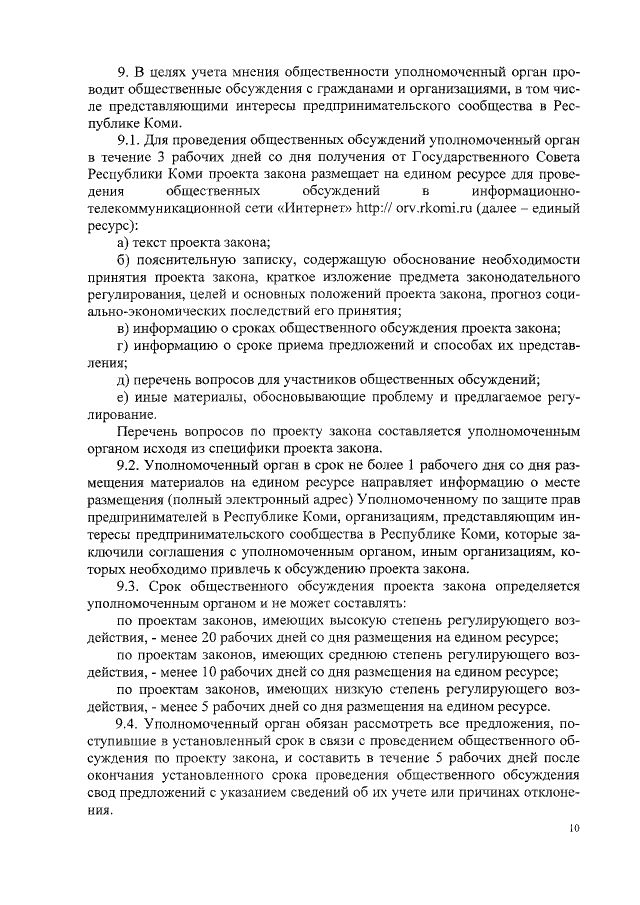 9. В целях учета мнения общественности уполномоченный орган проводит общественные обсуждения с гражданами и организациями, в том числе представляющими интересы предпринимательского сообщества в Республике Коми.

9.1. Для проведения общественных обсуждений уполномоченный орган в течение 3 рабочих дней со дня получения от Государственного Совета Республики Коми проекта закона размещает на едином ресурсе для проведения общественных обсуждений в информационно-телекоммуникационной сети «Интернет» http:// orv.rkomi.ru (далее – единый ресурс):

а) текст проекта закона;

б) пояснительную записку, содержащую обоснование необходимости принятия проекта закона, краткое изложение предмета законодательного регулирования, целей и основных положений проекта закона, прогноз социально-экономических последствий его принятия;

в) информацию о сроках общественного обсуждения проекта закона;

г) информацию о сроке приема предложений и способах их представления;

д) перечень вопросов для участников общественных обсуждений;

е) иные материалы, обосновывающие проблему и предлагаемое регулирование.

Перечень вопросов по проекту закона составляется уполномоченным органом исходя из специфики проекта закона.

9.2. Уполномоченный орган в срок не более 1 рабочего дня со дня размещения материалов на едином ресурсе направляет информацию о месте размещения (полный электронный адрес) Уполномоченному по защите прав предпринимателей в Республике Коми, организациям, представляющим интересы предпринимательского сообщества в Республике Коми, которые заключили соглашения с уполномоченным органом, иным организациям, которых необходимо привлечь к обсуждению проекта закона.

9.3. Срок общественного обсуждения проекта закона определяется уполномоченным органом и не может составлять:

по проектам законов, имеющих высокую степень регулирующего воздействия, - менее 20 рабочих дней со дня размещения на едином ресурсе;

по проектам законов, имеющих среднюю степень регулирующего воздействия, - менее 10 рабочих дней со дня размещения на едином ресурсе;

по проектам законов, имеющих низкую степень регулирующего воздействия, - менее 5 рабочих дней со дня размещения на едином ресурсе.

9.4. Уполномоченный орган обязан рассмотреть все предложения, поступившие в установленный срок в связи с проведением общественного обсуждения по проекту закона, и составить в течение 5 рабочих дней после окончания установленного срока проведения общественного обсуждения свод предложений с указанием сведений об их учете или причинах отклонения.

10